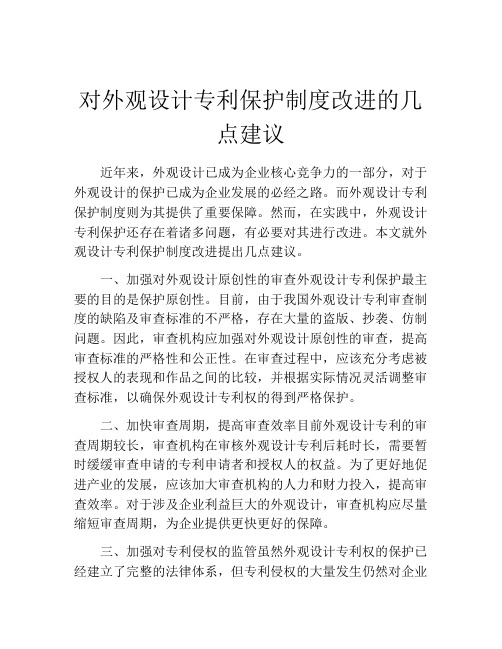 对外观设计专利保护制度改进的几点建议

近年来，外观设计已成为企业核心竞争力的一部分，对于外观设计的保护已成为企业发展的必经之路。而外观设计专利保护制度则为其提供了重要保障。然而，在实践中，外观设计专利保护还存在着诸多问题，有必要对其进行改进。本文就外观设计专利保护制度改进提出几点建议。

一、加强对外观设计原创性的审查外观设计专利保护最主要的目的是保护原创性。目前，由于我国外观设计专利审查制度的缺陷及审查标准的不严格，存在大量的盗版、抄袭、仿制问题。因此，审查机构应加强对外观设计原创性的审查，提高审查标准的严格性和公正性。在审查过程中，应该充分考虑被授权人的表现和作品之间的比较，并根据实际情况灵活调整审查标准，以确保外观设计专利权的得到严格保护。

二、加快审查周期，提高审查效率目前外观设计专利的审查周期较长，审查机构在审核外观设计专利后耗时长，需要暂时缓缓审查申请的专利申请者和授权人的权益。为了更好地促进产业的发展，应该加大审查机构的人力和财力投入，提高审查效率。对于涉及企业利益巨大的外观设计，审查机构应尽量缩短审查周期，为企业提供更快更好的保障。

三、加强对专利侵权的监管虽然外观设计专利权的保护已经建立了完整的法律体系，但专利侵权的大量发生仍然对企业